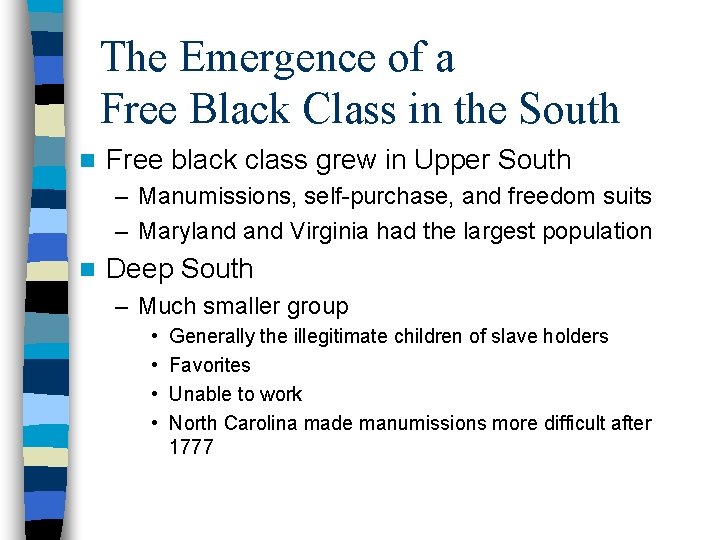 The Emergence of a Free Black Class in the South

Free black class grew in Upper South
– Manumissions, self-purchase, and freedom suits
– Maryland and Virginia had the largest population

Deep South
– Much smaller group
• Generally the illegitimate children of slave holders
• Favorites
• Unable to work
• North Carolina made manumissions more difficult after 1777